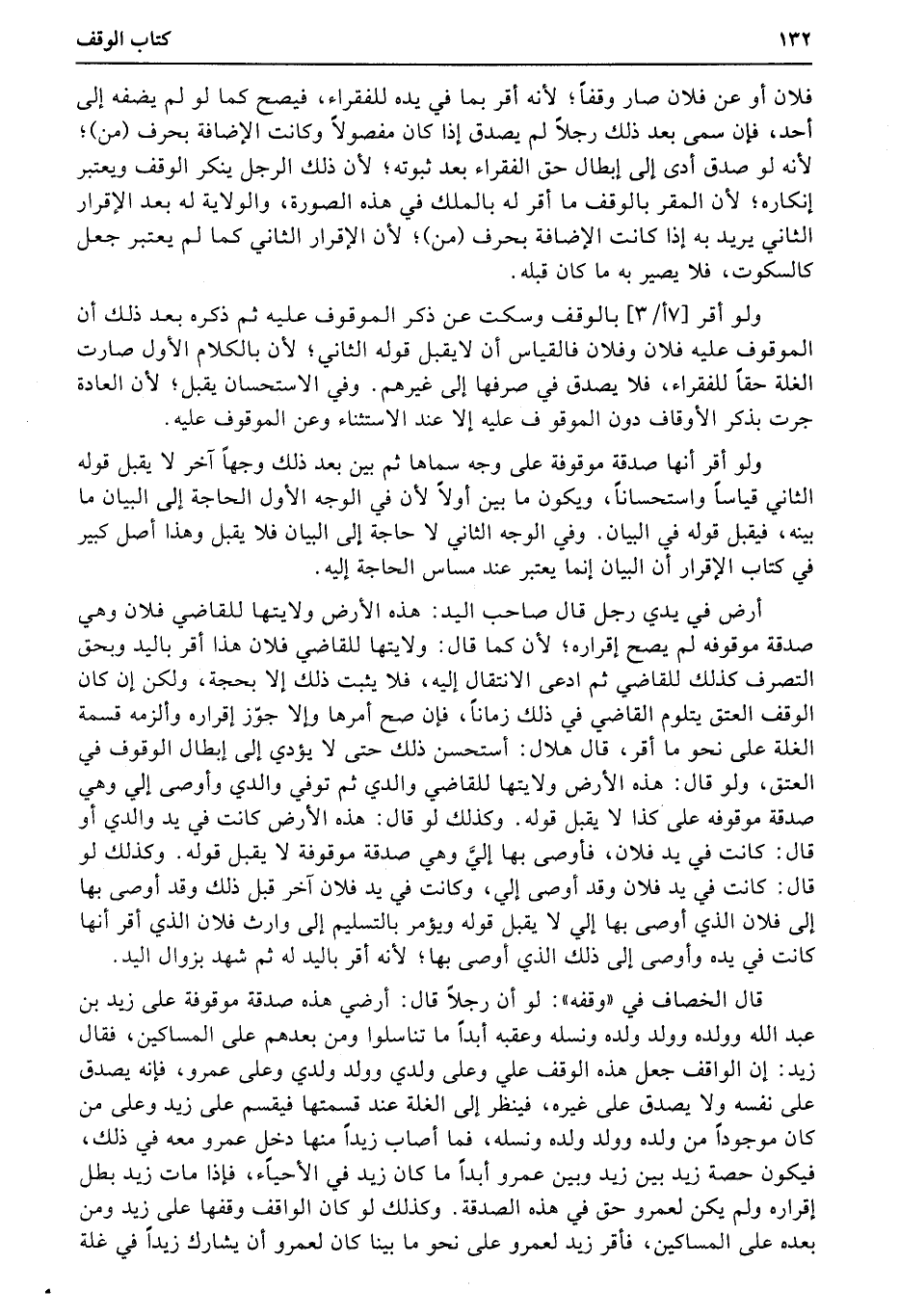 ١٣٢ كتاب الوقف

فلان أو عن فلان صار وقفاً؛ لأنه أقر بما في يده للفقراء، فيصح كما لو لم يضفه إلى أحد، فإن سمى بعد ذلك رجلاً لم يصدق إذا كان مفصولاً وكانت الإضافة بحرف (من)؛ لأنه لو صدق أدى إلى إبطال حق الفقراء بعد ثبوته؛ لأن ذلك الرجل ينكر الوقف ويعتبر إنكاره؛ لأن المقر بالوقف ما أقر له بالملك في هذه الصورة، والولاية له بعد الإقرار الثاني يريد به إذا كانت الإضافة بحرف (من)؛ لأن الإقرار الثاني كما لم يعتبر جعل كالسكوت، فلا يصير به ما كان قبله.

ولو أقر [٧أ/٣] بالوقف وسكت عن ذكر الموقوف عليه ثم ذكره بعد ذلك أن الموقوف عليه فلان وفلان فالقياس أن لايقبل قوله الثاني؛ لأن بالكلام الأول صارت الغلة حقاً للفقراء، فلا يصدق في صرفها إلى غيرهم. وفي الاستحسان يقبل؛ لأن العادة جرت بذكر الأوقاف دون الموقو ف عليه إلا عند الاستثناء وعن الموقوف عليه.

ولو أقر أنها صدقة موقوفة على وجه سماها ثم بين بعد ذلك وجهاً آخر لا يقبل قوله الثاني قياساً واستحساناً، ويكون ما بين أولاً لأن في الوجه الأول الحاجة إلى البيان ما بينه، فيقبل قوله في البيان. وفي الوجه الثاني لا حاجة إلى البيان فلا يقبل وهذا أصل كبير في كتاب الإقرار أن البيان إنما يعتبر عند مساس الحاجة إليه.

أرض في يدي رجل قال صاحب اليد: هذه الأرض ولايتها للقاضي فلان وهي صدقة موقوفه لم يصح إقراره؛ لأن كما قال: ولايتها للقاضي فلان هذا أقر باليد وبحق التصرف كذلك للقاضي ثم ادعى الانتقال إليه، فلا يثبت ذلك إلا بحجة، ولكن إن كان الوقف العتق يتلوم القاضي في ذلك زماناً، فإن صح أمرها وإلا جوّز إقراره وألزمه قسمة الغلة على نحو ما أقر، قال هلال: أستحسن ذلك حتى لا يؤدي إلى إبطال الوقوف في العتق، ولو قال: هذه الأرض ولايتها للقاضي والدي ثم توفي والدي وأوصى إلي وهي صدقة موقوفه على كذا لا يقبل قوله. وكذلك لو قال: هذه الأرض كانت في يد والدي أو قال: كانت في يد فلان، فأوصى بها إليَّ وهي صدقة موقوفة لا يقبل قوله. وكذلك لو قال: كانت في يد فلان وقد أوصى إلي، وكانت في يد فلان آخر قبل ذلك وقد أوصى بها إلى فلان الذي أوصى بها إلي لا يقبل قوله ويؤمر بالتسليم إلى وارث فلان الذي أقر أنها كانت في يده وأوصى إلى ذلك الذي أوصى بها؛ لأنه أقر باليد له ثم شهد بزوال اليد.

قال الخصاف في «وقفه»: لو أن رجلاً قال: أرضي هذه صدقة موقوفة على زيد بن عبد الله وولده وولد ولده ونسله وعقبه أبداً ما تناسلوا ومن بعدهم على المساكين، فقال زيد: إن الواقف جعل هذه الوقف علي وعلى ولدي وولد ولدي وعلى عمرو، فإنه يصدق على نفسه ولا يصدق على غيره، فينظر إلى الغلة عند قسمتها فيقسم على زيد وعلى من كان موجوداً من ولده وولد ولده ونسله، فما أصاب زيداً منها دخل عمرو معه في ذلك، فيكون حصة زيد بين زيد وبين عمرو أبداً ما كان زيد في الأحياء، فإذا مات زيد بطل إقراره ولم يكن لعمرو حق في هذه الصدقة. وكذلك لو كان الواقف وقفها على زيد ومن بعده على المساكين، فأقر زيد لعمرو على نحو ما بينا كان لعمرو أن يشارك زيداً في غلة